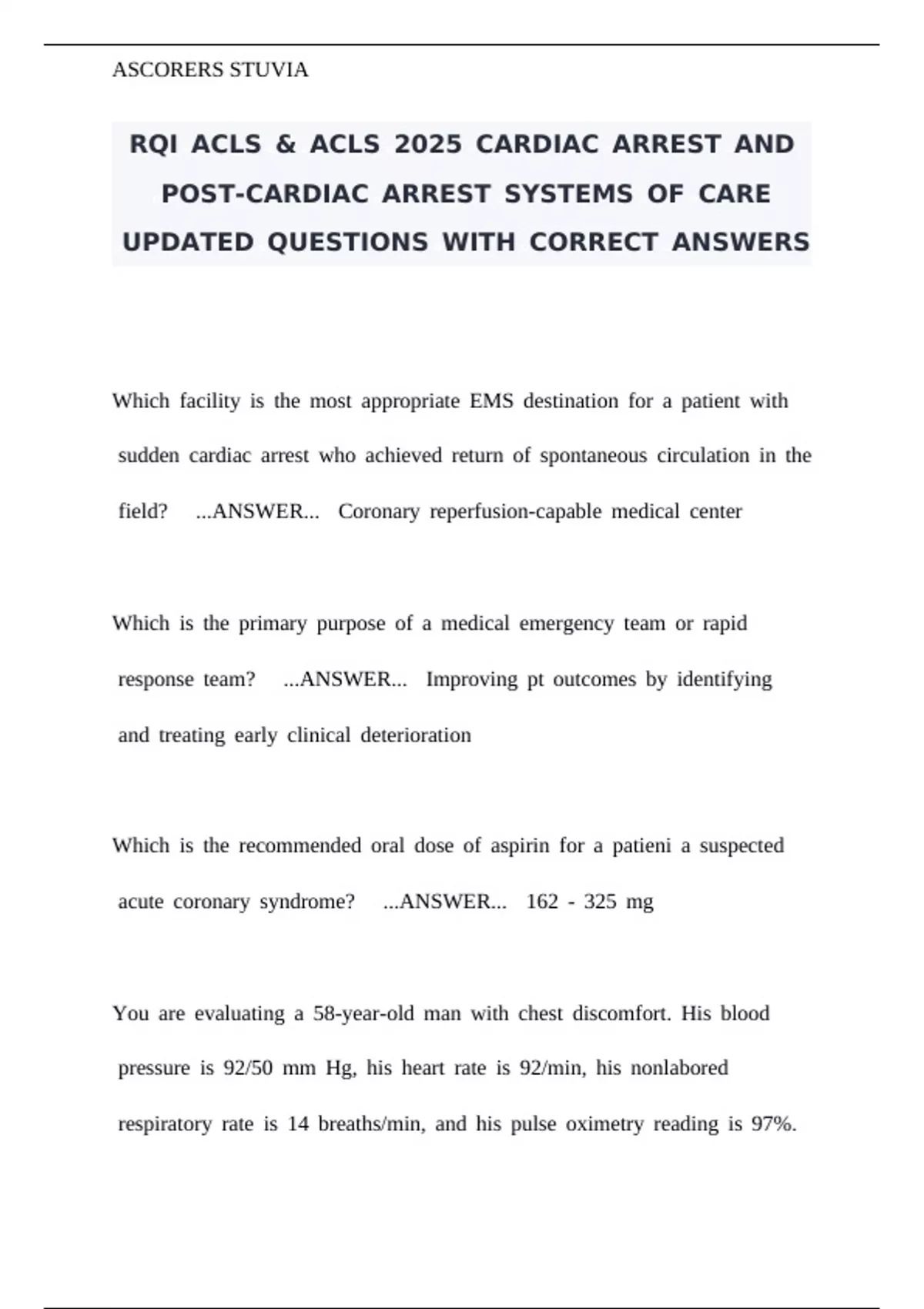 ASCORERS STUVIA

RQI ACLS & ACLS 2025 CARDIAC ARREST AND POST-CARDIAC ARREST SYSTEMS OF CARE UPDATED QUESTIONS WITH CORRECT ANSWERS

Which facility is the most appropriate EMS destination for a patient with sudden cardiac arrest who achieved return of spontaneous circulation in the field? ...ANSWER... Coronary reperfusion-capable medical center

Which is the primary purpose of a medical emergency team or rapid response team? ...ANSWER... Improving pt outcomes by identifying and treating early clinical deterioration

Which is the recommended oral dose of aspirin for a patieni a suspected acute coronary syndrome? ...ANSWER... 162 - 325 mg

You are evaluating a 58-year-old man with chest discomfort. His blood pressure is 92/50 mm Hg, his heart rate is 92/min, his nonlabored respiratory rate is 14 breaths/min, and his pulse oximetry reading is 97%.